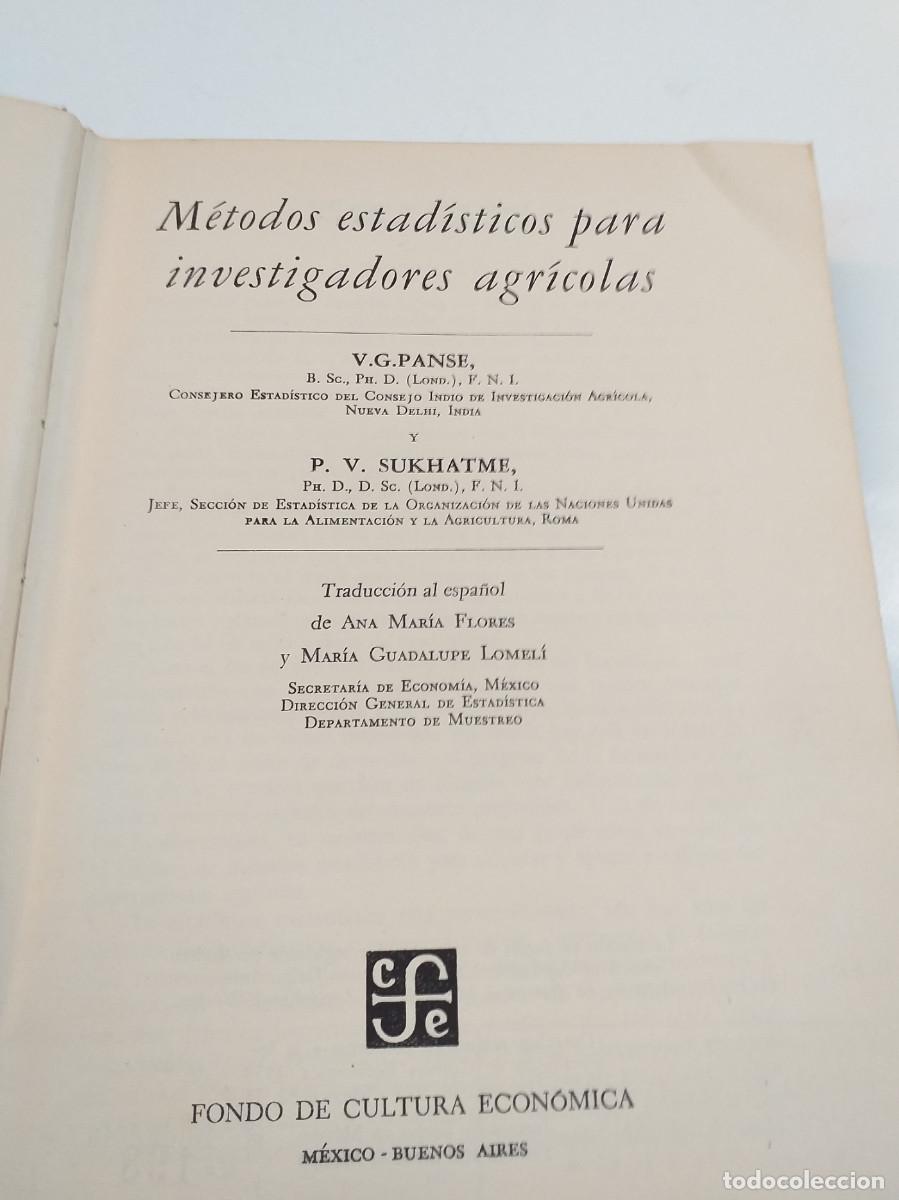 Métodos estadísticos para investigadores agrícolas

V.G.PANSE,
B. Sc., Ph. D. (Lond.), F. N. I.
Consejero Estadístico del Consejo Indio de Investigación Agrícola, Nueva Delhi, India

y

P. V. SUKHATME,
Ph. D., D. Sc. (Lond.), F. N. I.
Jefe, Sección de Estadística de la Organización de las Naciones Unidas para la Alimentación y la Agricultura, Roma

Traducción al español
de Ana María Flores
y María Guadalupe Lomelí

Secretaría de Economía, México
Dirección General de Estadística
Departamento de Muestreo

cfe

FONDO DE CULTURA ECONÓMICA

MÉXICO - BUENOS AIRES

todocoleccion